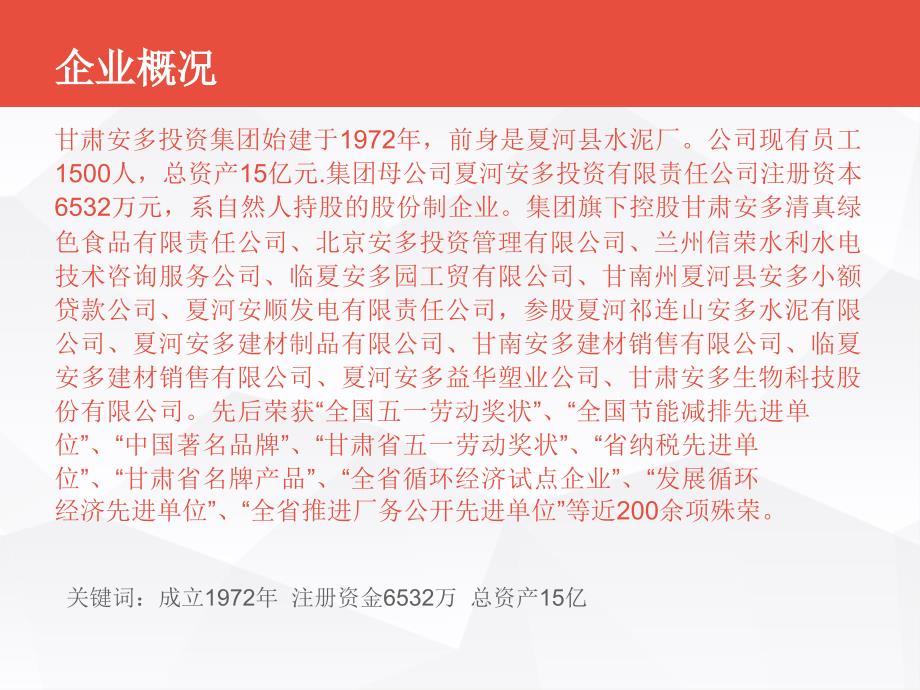 企业概况

甘肃安多投资集团始建于1972年，前身是夏河县水泥厂。公司现有员工1500人，总资产15亿元.集团母公司夏河安多投资有限责任公司注册资本6532万元，系自然人持股的股份制企业。集团旗下控股甘肃安多清真绿色食品有限责任公司、北京安多投资管理有限公司、兰州信荣水利水电技术咨询服务公司、临夏安多园工贸有限公司、甘南州夏河县安多小额贷款公司、夏河安顺发电有限责任公司，参股夏河祁连山安多水泥有限公司、夏河安多建材制品有限公司、甘南安多建材销售有限公司、临夏安多建材销售有限公司、夏河安多益华塑业公司、甘肃安多生物科技股份有限公司。先后荣获“全国五一劳动奖状”、“全国节能减排先进单位”、“中国著名品牌”、“甘肃省五一劳动奖状”、“省纳税先进单位”、“甘肃省名牌产品”、“全省循环经济试点企业”、“发展循环经济先进单位”、“全省推进厂务公开先进单位”等近200余项殊荣。

关键词：成立1972年 注册资金6532万 总资产15亿